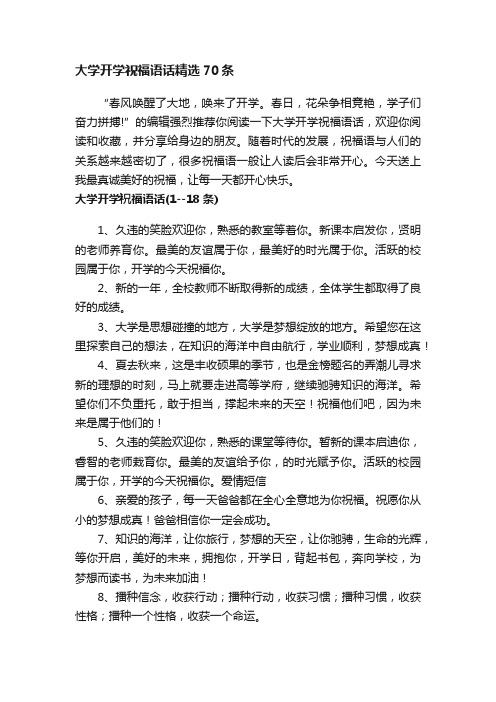 大学开学祝福语话精选70条

“春风唤醒了大地，唤来了开学。春日，花朵争相竞艳，学子们奋力拼搏!”的编辑强烈推荐你阅读一下大学开学祝福语话，欢迎你阅读和收藏，并分享给身边的朋友。随着时代的发展，祝福语与人们的关系越来越密切了，很多祝福语一般让人读后会非常开心。今天送上我最真诚美好的祝福，让每一天都开心快乐。

大学开学祝福语话(1--18条)

1、久违的笑脸欢迎你，熟悉的教室等着你。新课本启发你，贤明的老师养育你。最美的友谊属于你，最美好的时光属于你。活跃的校园属于你，开学的今天祝福你。

2、新的一年，全校教师不断取得新的成绩，全体学生都取得了良好的成绩。

3、大学是思想碰撞的地方，大学是梦想绽放的地方。希望您在这里探索自己的想法，在知识的海洋中自由航行，学业顺利，梦想成真！

4、夏去秋来，这是丰收硕果的季节，也是金榜题名的弄潮儿寻求新的理想的时刻，马上就要走进高等学府，继续驰骋知识的海洋。希望你们不负重托，敢于担当，撑起未来的天空！祝福他们吧，因为未来是属于他们的！

5、久违的笑脸欢迎你，熟悉的课堂等待你。暂新的课本启迪你，睿智的老师栽育你。最美的友谊给予你，的时光赋予你。活跃的校园属于你，开学的今天祝福你。爱情短信

6、亲爱的孩子，每一天爸爸都在全心全意地为你祝福。祝愿你从小的梦想成真！爸爸相信你一定会成功。

7、知识的海洋，让你旅行，梦想的天空，让你驰骋，生命的光辉，等你开启，美好的未来，拥抱你，开学日，背起书包，奔向学校，为梦想而读书，为未来加油！

8、播种信念，收获行动；播种行动，收获习惯；播种习惯，收获性格；播种一个性格，收获一个命运。